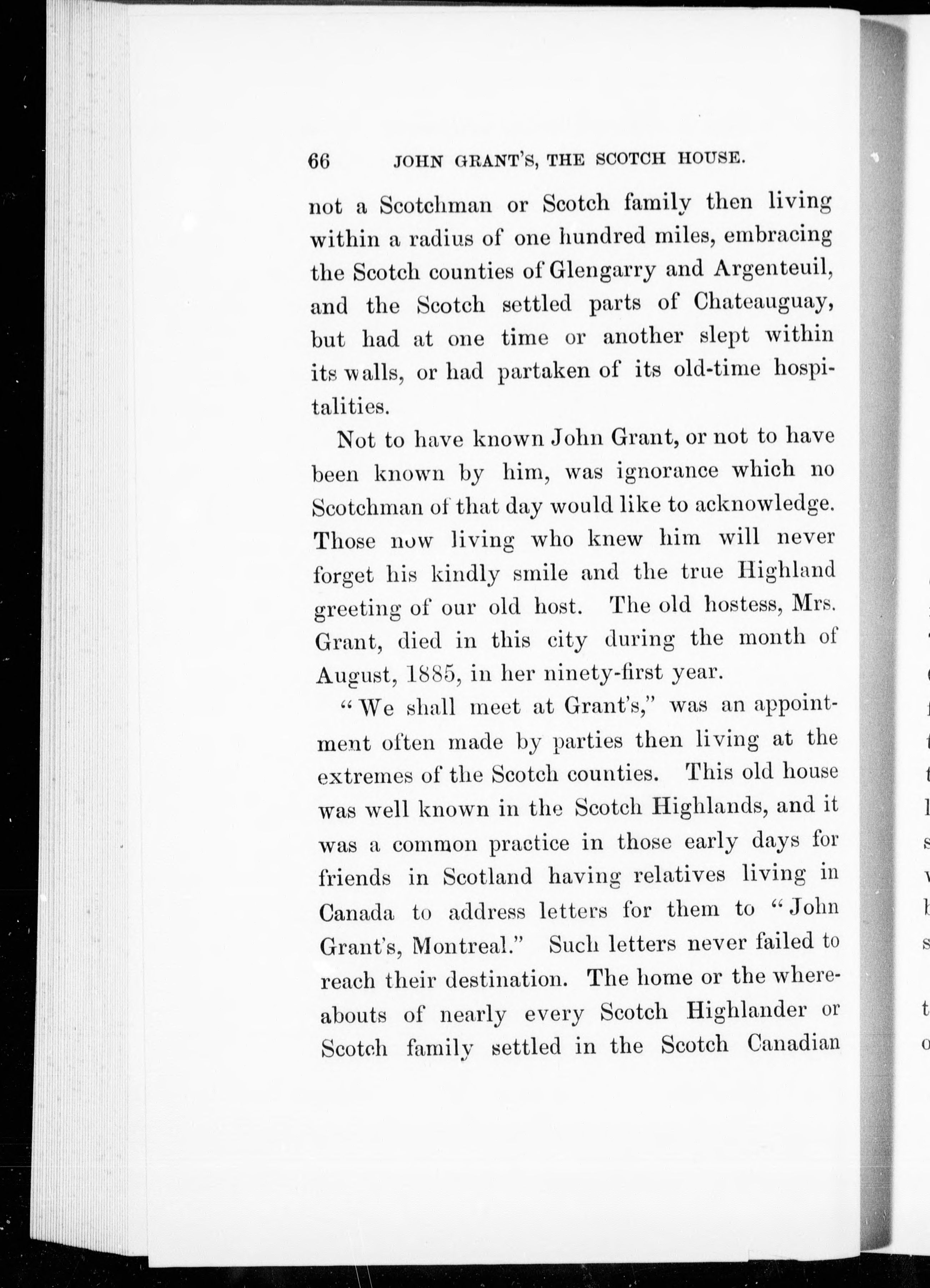 66 JOHN GRANT'S, THE SCOTCH HOUSE.

not a Scotchman or Scotch family then living within a radius of one hundred miles, embracing the Scotch counties of Glengarry and Argenteuil, and the Scotch settled parts of Chateauguay, but had at one time or another slept within its walls, or had partaken of its old-time hospitalities.

Not to have known John Grant, or not to have been known by him, was ignorance which no Scotchman of that day would like to acknowledge. Those now living who knew him will never forget his kindly smile and the true Highland greeting of our old host. The old hostess, Mrs. Grant, died in this city during the month of August, 1885, in her ninety-first year.

"We shall meet at Grant's," was an appointment often made by parties then living at the extremes of the Scotch counties. This old house was well known in the Scotch Highlands, and it was a common practice in those early days for friends in Scotland having relatives living in Canada to address letters for them to "John Grant's, Montreal." Such letters never failed to reach their destination. The home or the whereabouts of nearly every Scotch Highlander or Scotch family settled in the Scotch Canadian